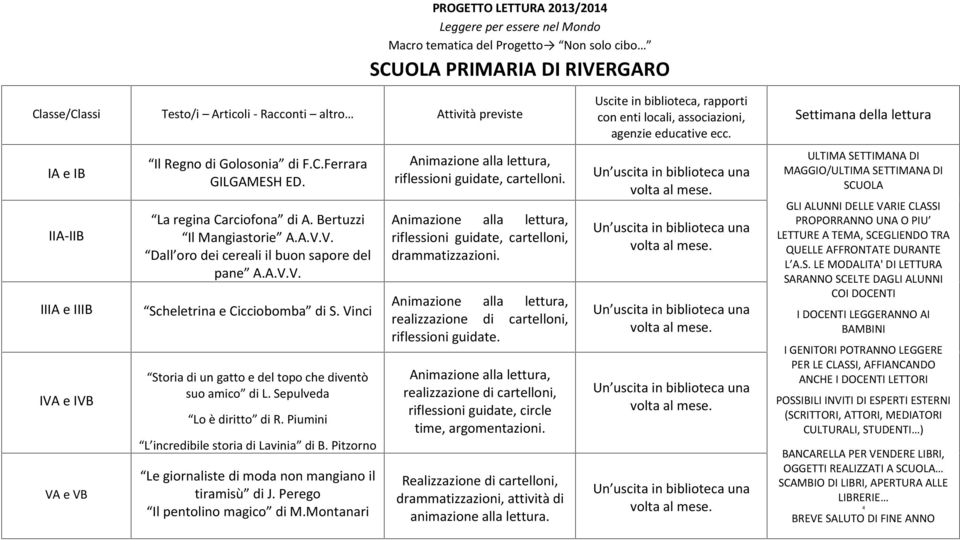 PROGETTO LETTURA 2013/2014

Leggere per essere nel Mondo

Macro tematica del Progetto→ "Non solo cibo…"

SCUOLA PRIMARIA DI RIVERGARO

| Classe/Classi | Testo/i – Articoli - Racconti – altro… | Attività previste | Uscite in biblioteca, rapporti con enti locali, associazioni, agenzie educative ecc. | Settimana della lettura |
|---|---|---|---|---|
| IA e IB | "Il Regno di Golosonia" di F.C.Ferrara GILGAMESH ED. | Animazione alla lettura, riflessioni guidate, cartelloni. | Un'uscita in biblioteca una volta al mese. | ULTIMA SETTIMANA DI MAGGIO/ULTIMA SETTIMANA DI SCUOLA GLI ALUNNI DELLE VARIE CLASSI PROPORRANNO UNA O PIU' LETTURE A TEMA, SCEGLIENDO TRA QUELLE AFFRONTATE DURANTE L'A.S. LE MODALITA' DI LETTURA SARANNO SCELTE DAGLI ALUNNI COI DOCENTI I DOCENTI LEGGERANNO AI BAMBINI I GENITORI POTRANNO LEGGERE PER LE CLASSI, AFFIANCANDO ANCHE I DOCENTI LETTORI POSSIBILI INVITI DI ESPERTI ESTERNI (SCRITTORI, ATTORI, MEDIATORI CULTURALI, STUDENTI…) BANCARELLA PER VENDERE LIBRI, OGGETTI REALIZZATI A SCUOLA… SCAMBIO DI LIBRI, APERTURA ALLE LIBRERIE… BREVE SALUTO DI FINE ANNO |
| IIA-IIB | "La regina Carciofona" di A. Bertuzzi "Il Mangiastorie" A.A.V.V. "Dall'oro dei cereali il buon sapore del pane" A.A.V.V. | Animazione alla lettura, riflessioni guidate, cartelloni, drammatizzazioni. | Un'uscita in biblioteca una volta al mese. | |
| IIIA e IIIB | "Scheletrina e Cicciobomba" di S. Vinci | Animazione alla lettura, realizzazione di cartelloni, riflessioni guidate. | Un'uscita in biblioteca una volta al mese. | |
| IVA e IVB | "Storia di un gatto e del topo che diventò suo amico" di L. Sepulveda "Lo è diritto" di R. Piumini "L'incredibile storia di Lavinia" di B. Pitzorno | Animazione alla lettura, realizzazione di cartelloni, riflessioni guidate, circle time, argomentazioni. | Un'uscita in biblioteca una volta al mese. | |
| VA e VB | "Le giornaliste di moda non mangiano il tiramisù" di J. Perego "Il pentolino magico" di M.Montanari | Realizzazione di cartelloni, drammatizzazioni, attività di animazione alla lettura. | Un'uscita in biblioteca una volta al mese. | |